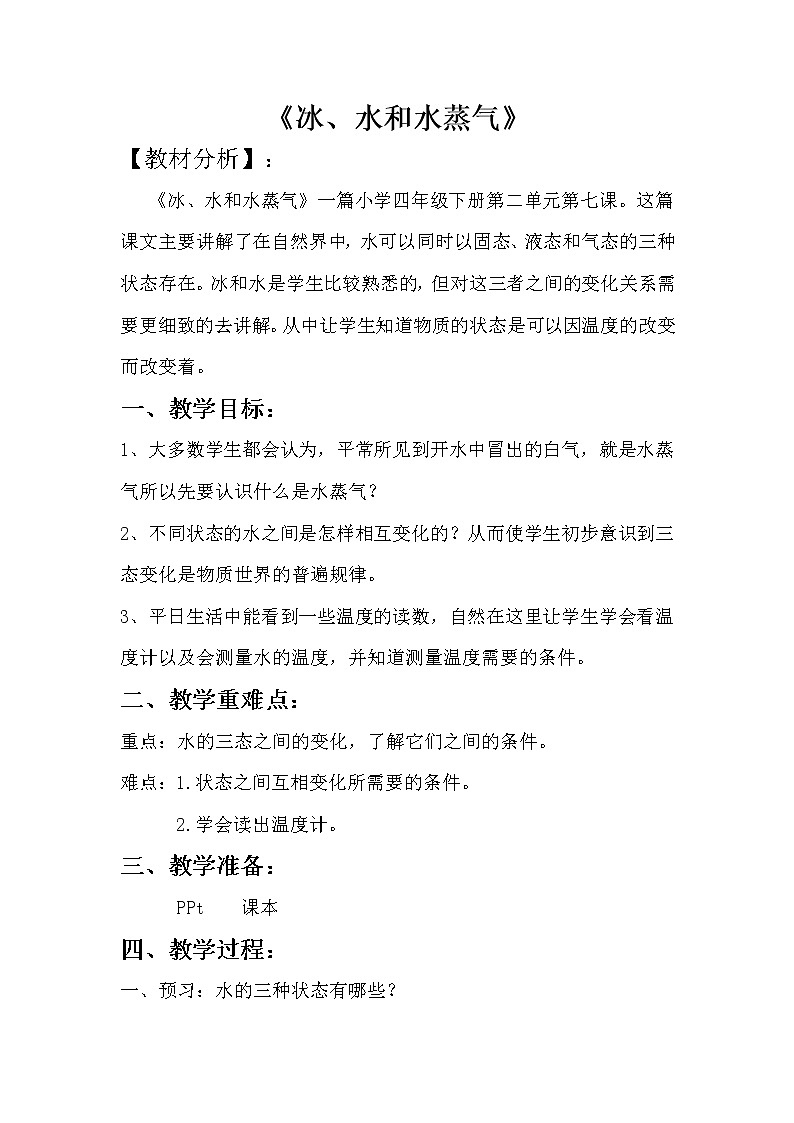 《冰、水和水蒸气》

【教材分析】：

《冰、水和水蒸气》一篇小学四年级下册第二单元第七课。这篇课文主要讲解了在自然界中，水可以同时以固态、液态和气态的三种状态存在。冰和水是学生比较熟悉的，但对这三者之间的变化关系需要更细致的去讲解。从中让学生知道物质的状态是可以因温度的改变而改变着。

一、教学目标：

1、大多数学生都会认为，平常所见到开水中冒出的白气，就是水蒸气所以先要认识什么是水蒸气？

2、不同状态的水之间是怎样相互变化的？从而使学生初步意识到三态变化是物质世界的普遍规律。

3、平日生活中能看到一些温度的读数，自然在这里让学生学会看温度计以及会测量水的温度，并知道测量温度需要的条件。

二、教学重难点：

重点：水的三态之间的变化，了解它们之间的条件。

难点：1.状态之间互相变化所需要的条件。

2.学会读出温度计。

三、教学准备：

PPt　课本

四、教学过程：

一、预习：水的三种状态有哪些？